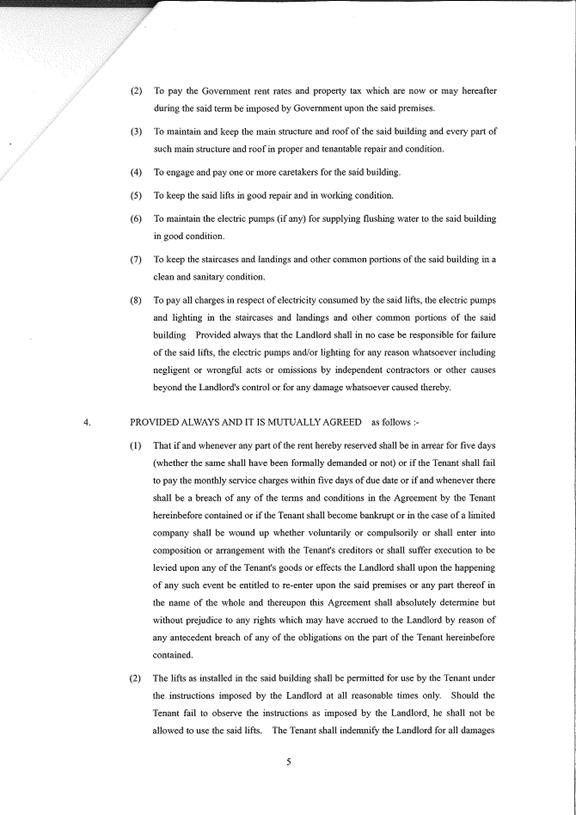 (2) To pay the Government rent rates and property tax which are now or may hereafter during the said term be imposed by Government upon the said premises.

(3) To maintain and keep the main structure and roof of the said building and every part of such main structure and roof in proper and tenantable repair and condition.

(4) To engage and pay one or more caretakers for the said building.

(5) To keep the said lifts in good repair and in working condition.

(6) To maintain the electric pumps (if any) for supplying flushing water to the said building in good condition.

(7) To keep the staircases and landings and other common portions of the said building in a clean and sanitary condition.

(8) To pay all charges in respect of electricity consumed by the said lifts, the electric pumps and lighting in the staircases and landings and other common portions of the said building Provided always that the Landlord shall in no case be responsible for failure of the said lifts, the electric pumps and/or lighting for any reason whatsoever including negligent or wrongful acts or omissions by independent contractors or other causes beyond the Landlord's control or for any damage whatsoever caused thereby.

4. PROVIDED ALWAYS AND IT IS MUTUALLY AGREED as follows :-

(1) That if and whenever any part of the rent hereby reserved shall be in arrear for five days (whether the same shall have been formally demanded or not) or if the Tenant shall fail to pay the monthly service charges within five days of due date or if and whenever there shall be a breach of any of the terms and conditions in the Agreement by the Tenant hereinbefore contained or if the Tenant shall become bankrupt or in the case of a limited company shall be wound up whether voluntarily or compulsorily or shall enter into composition or arrangement with the Tenant's creditors or shall suffer execution to be levied upon any of the Tenant's goods or effects the Landlord shall upon the happening of any such event be entitled to re-enter upon the said premises or any part thereof in the name of the whole and thereupon this Agreement shall absolutely determine but without prejudice to any rights which may have accrued to the Landlord by reason of any antecedent breach of any of the obligations on the part of the Tenant hereinbefore contained.

(2) The lifts as installed in the said building shall be permitted for use by the Tenant under the instructions imposed by the Landlord at all reasonable times only. Should the Tenant fail to observe the instructions as imposed by the Landlord, he shall not be allowed to use the said lifts. The Tenant shall indemnify the Landlord for all damages

5